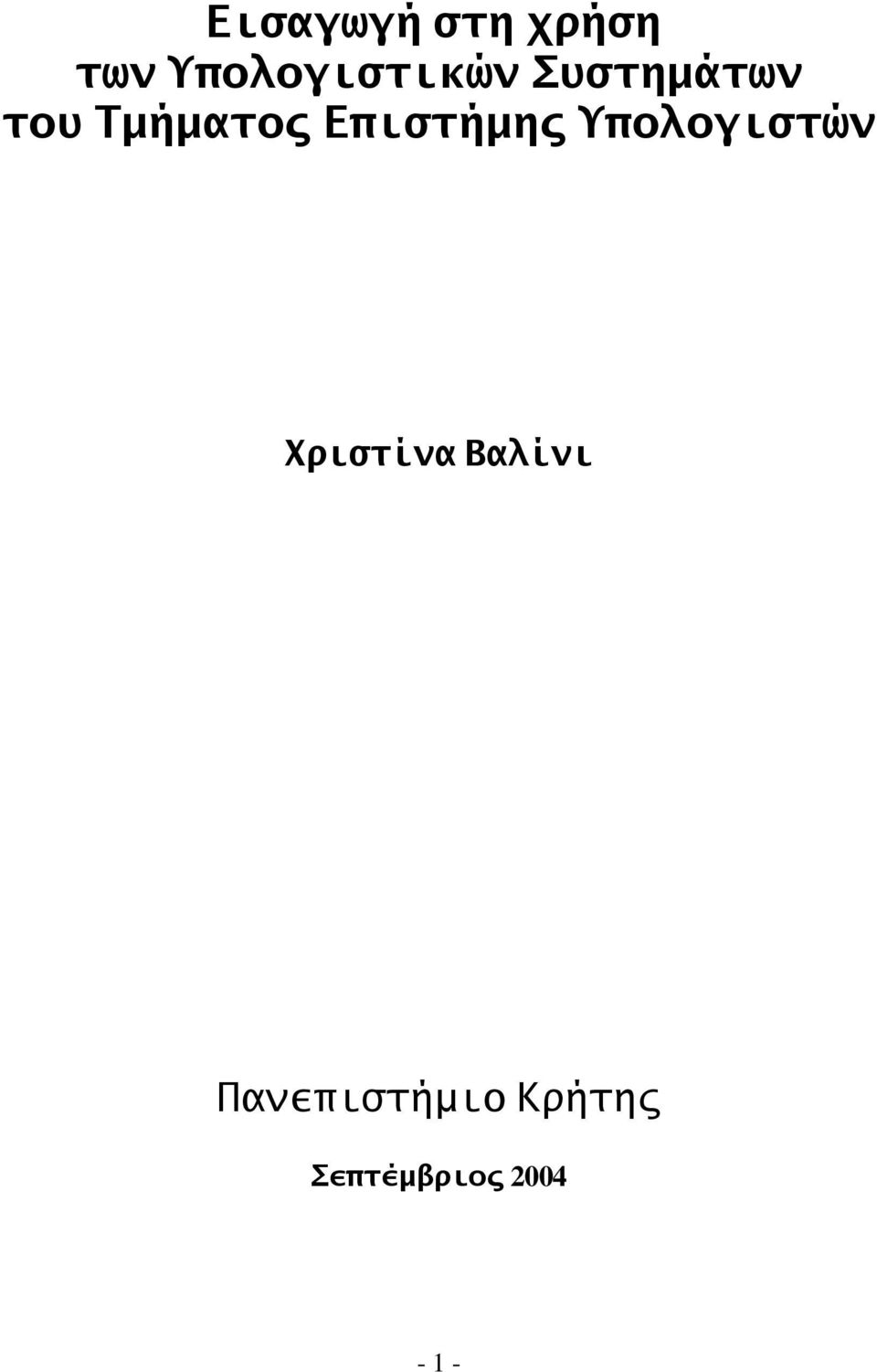 Εισαγωγή στη χρήση των Υπολογιστικών Συστημάτων του Τμήματος Επιστήμης Υπολογιστών

Χριστίνα Βαλίνι

Πανεπιστήμιο Κρήτης

Σεπτέμβριος 2004

- 1 -